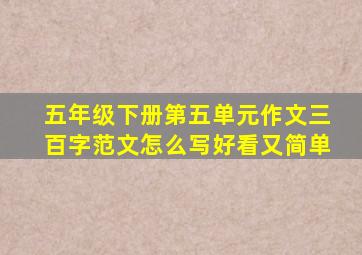 五年级下册第五单元作文三百字范文怎么写好看又简单